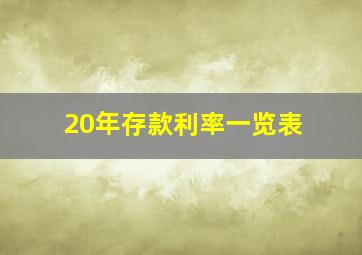 20年存款利率一览表